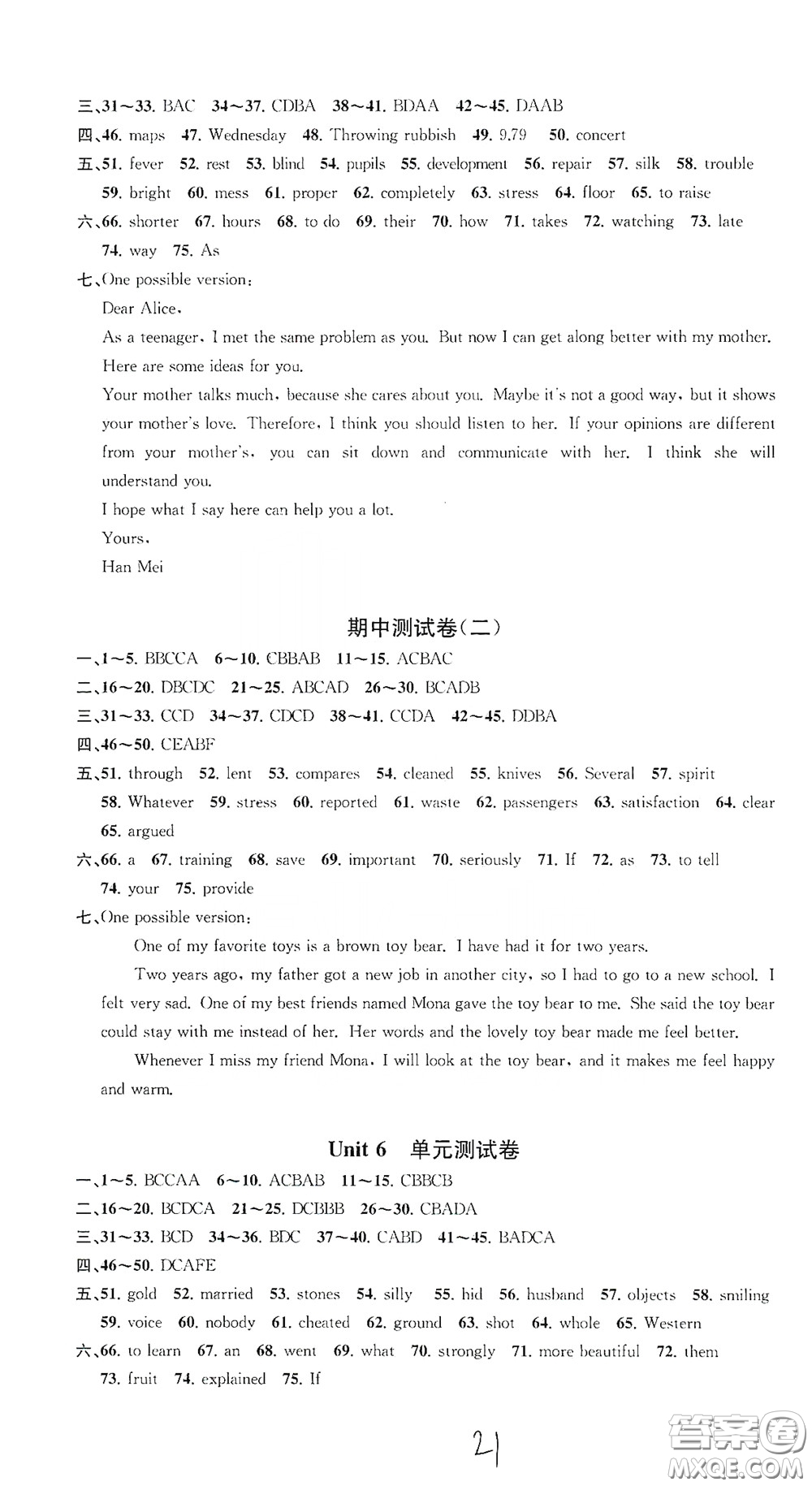 三、31～33. BAC 34～37. CDBA 38～41. BDAA 42～45. DAAB
四、46. maps 47. Wednesday 48. Throwing rubbish 49. 9.79 50. concert
五、51. fever 52. rest 53. blind 54. pupils 55. development 56. repair 57. silk 58. trouble 59. bright 60. mess 61. proper 62. completely 63. stress 64. floor 65. to raise
六、66. shorter 67. hours 68. to do 69. their 70. how 71. takes 72. watching 73. late 74. way 75. As
七、One possible version:

Dear Alice,

As a teenager, I met the same problem as you. But now I can get along better with my mother. Here are some ideas for you.

Your mother talks much, because she cares about you. Maybe it's not a good way, but it shows your mother's love. Therefore, I think you should listen to her. If your opinions are different from your mother's, you can sit down and communicate with her. I think she will understand you.

I hope what I say here can help you a lot.

Yours,

Han Mei

期中测试卷(二)

一、1～5. BBCCA 6～10. CBBAB 11～15. ACBAC
二、16～20. DBCDC 21～25. ABCAD 26～30. BCADB
三、31～33. CCD 34～37. CDCD 38～41. CCDA 42～45. DDBA
四、46～50. CEABF
五、51. through 52. lent 53. compares 54. cleaned 55. knives 56. Several 57. spirit 58. Whatever 59. stress 60. reported 61. waste 62. passengers 63. satisfaction 64. clear 65. argued
六、66. a 67. training 68. save 69. important 70. seriously 71. If 72. as 73. to tell 74. your 75. provide
七、One possible version:

One of my favorite toys is a brown toy bear. I have had it for two years.

Two years ago, my father got a new job in another city, so I had to go to a new school. I felt very sad. One of my best friends named Mona gave the toy bear to me. She said the toy bear could stay with me instead of her. Her words and the lovely toy bear made me feel better.

Whenever I miss my friend Mona, I will look at the toy bear, and it makes me feel happy and warm.

Unit 6 单元测试卷

一、1～5. BCCAA 6～10. ACBAB 11～15. CBBCB
二、16～20. BCDCA 21～25. DCBBB 26～30. CBADA
三、31～33. BCD 34～36. BDC 37～40. CABD 41～45. BADCA
四、46～50. DCAFE
五、51. gold 52. married 53. stones 54. silly 55. hid 56. husband 57. objects 58. smiling 59. voice 60. nobody 61. cheated 62. ground 63. shot 64. whole 65. Western
六、66. to learn 67. an 68. went 69. what 70. strongly 71. more beautiful 72. them 73. fruit 74. explained 75. If

21

答案圈
MXQE.COM